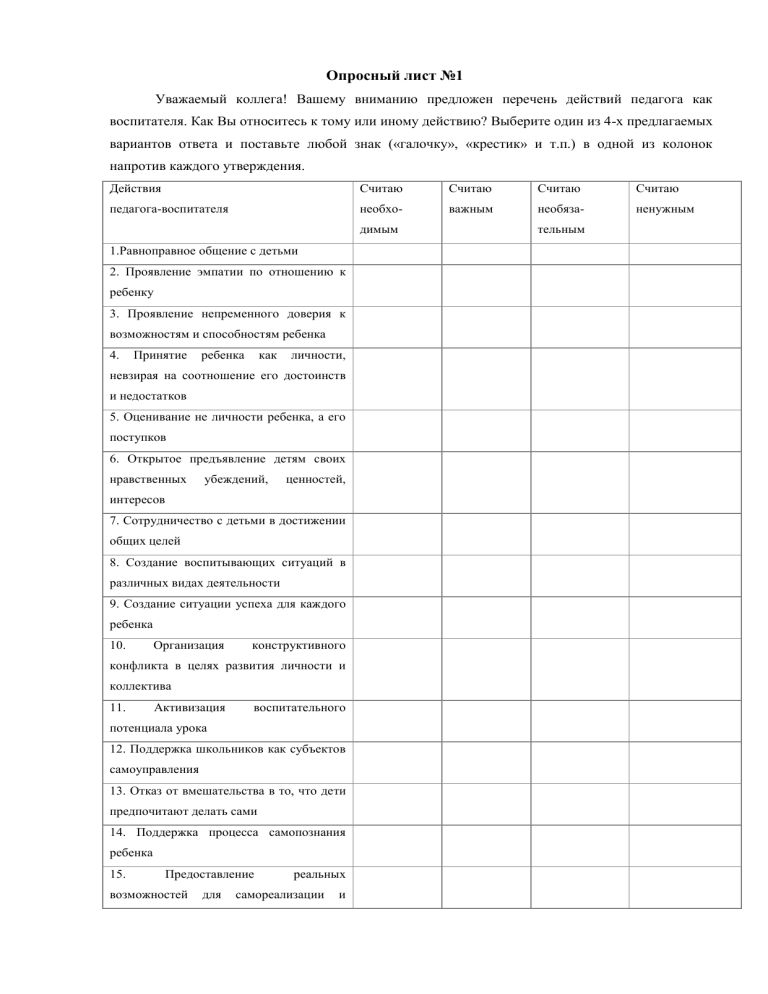 Опросный лист №1

Уважаемый коллега! Вашему вниманию предложен перечень действий педагога как воспитателя. Как Вы относитесь к тому или иному действию? Выберите один из 4-х предлагаемых вариантов ответа и поставьте любой знак («галочку», «крестик» и т.п.) в одной из колонок напротив каждого утверждения.

| Действия педагога-воспитателя | Считаю необходимым | Считаю важным | Считаю необязательным | Считаю ненужным |
|---|---|---|---|---|
| 1.Равноправное общение с детьми | | | | |
| 2. Проявление эмпатии по отношению к ребенку | | | | |
| 3. Проявление непременного доверия к возможностям и способностям ребенка | | | | |
| 4. Принятие ребенка как личности, невзирая на соотношение его достоинств и недостатков | | | | |
| 5. Оценивание не личности ребенка, а его поступков | | | | |
| 6. Открытое предъявление детям своих нравственных убеждений, ценностей, интересов | | | | |
| 7. Сотрудничество с детьми в достижении общих целей | | | | |
| 8. Создание воспитывающих ситуаций в различных видах деятельности | | | | |
| 9. Создание ситуации успеха для каждого ребенка | | | | |
| 10. Организация конструктивного конфликта в целях развития личности и коллектива | | | | |
| 11. Активизация воспитательного потенциала урока | | | | |
| 12. Поддержка школьников как субъектов самоуправления | | | | |
| 13. Отказ от вмешательства в то, что дети предпочитают делать сами | | | | |
| 14. Поддержка процесса самопознания ребенка | | | | |
| 15. Предоставление реальных возможностей для самореализации и | | | | |